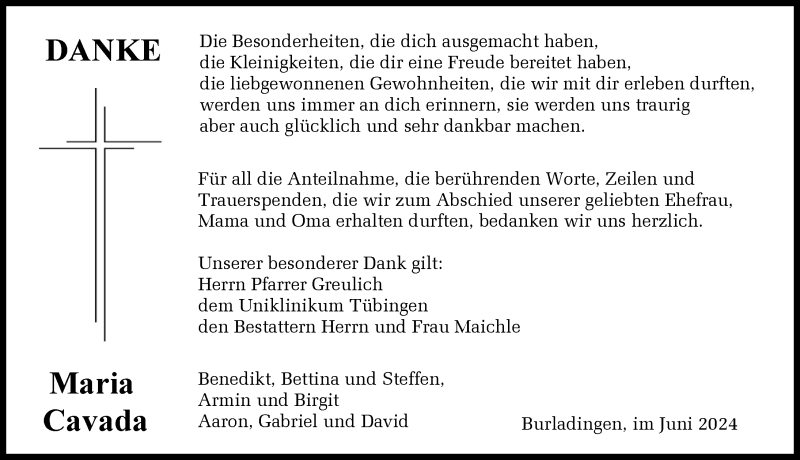 DANKE

Die Besonderheiten, die dich ausgemacht haben,
die Kleinigkeiten, die dir eine Freude bereitet haben,
die liebgewonnenen Gewohnheiten, die wir mit dir erleben durften,
werden uns immer an dich erinnern, sie werden uns traurig
aber auch glücklich und sehr dankbar machen.

Für all die Anteilnahme, die berührenden Worte, Zeilen und Trauerspenden, die wir zum Abschied unserer geliebten Ehefrau, Mama und Oma erhalten durften, bedanken wir uns herzlich.

Unserer besonderer Dank gilt:
Herrn Pfarrer Greulich
dem Uniklinikum Tübingen
den Bestattern Herrn und Frau Maichle

Maria
Cavada

Benedikt, Bettina und Steffen,
Armin und Birgit
Aaron, Gabriel und David

Burladingen, im Juni 2024